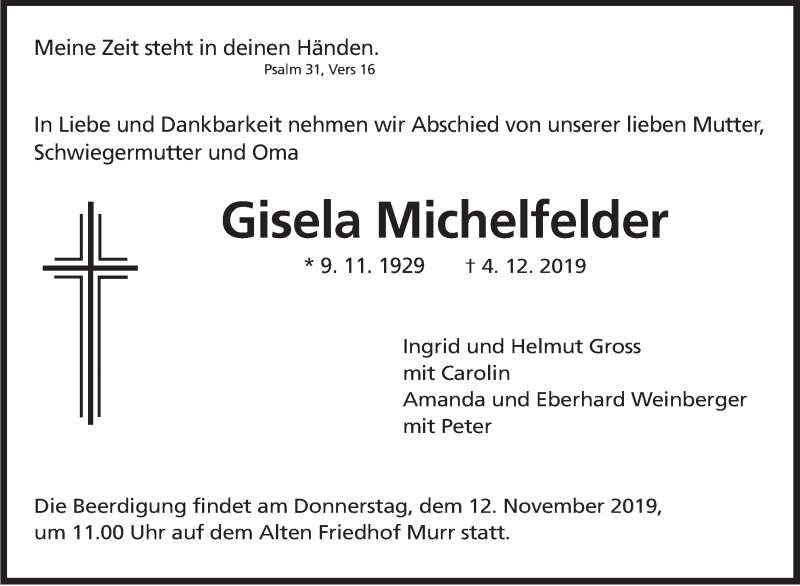 Meine Zeit steht in deinen Händen.
Psalm 31, Vers 16

In Liebe und Dankbarkeit nehmen wir Abschied von unserer lieben Mutter, Schwiegermutter und Oma

Gisela Michelfelder

* 9. 11. 1929 † 4. 12. 2019

Ingrid und Helmut Gross
mit Carolin
Amanda und Eberhard Weinberger
mit Peter

Die Beerdigung findet am Donnerstag, dem 12. November 2019, um 11.00 Uhr auf dem Alten Friedhof Murr statt.